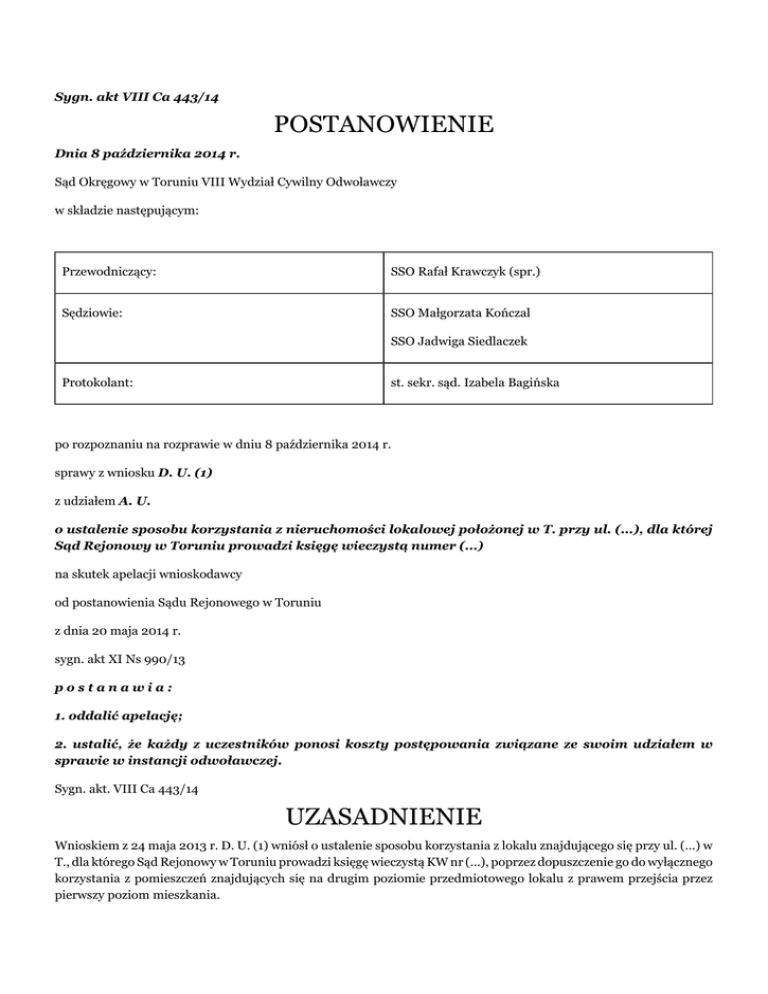 Sygn. akt VIII Ca 443/14

POSTANOWIENIE

Dnia 8 października 2014 r.

Sąd Okręgowy w Toruniu VIII Wydział Cywilny Odwoławczy

w składzie następującym:

| Przewodniczący: | SSO Rafał Krawczyk (spr.) |
|---|---|
| Sędziowie: | SSO Małgorzata Kończal<br>SSO Jadwiga Siedlaczek |
| Protokolant: | st. sekr. sąd. Izabela Bagińska |

po rozpoznaniu na rozprawie w dniu 8 października 2014 r.

sprawy z wniosku D. U. (1)

z udziałem A. U.

o ustalenie sposobu korzystania z nieruchomości lokalowej położonej w T. przy ul. (...), dla której Sąd Rejonowy w Toruniu prowadzi księgę wieczystą numer (...)

na skutek apelacji wnioskodawcy

od postanowienia Sądu Rejonowego w Toruniu

z dnia 20 maja 2014 r.

sygn. akt XI Ns 990/13

p o s t a n a w i a :

1. oddalić apelację;

2. ustalić, że każdy z uczestników ponosi koszty postępowania związane ze swoim udziałem w sprawie w instancji odwoławczej.

Sygn. akt. VIII Ca 443/14

UZASADNIENIE

Wnioskiem z 24 maja 2013 r. D. U. (1) wniósł o ustalenie sposobu korzystania z lokalu znajdującego się przy ul. (...) w T., dla którego Sąd Rejonowy w Toruniu prowadzi księgę wieczystą KW nr (...), poprzez dopuszczenie go do wyłącznego korzystania z pomieszczeń znajdujących się na drugim poziomie przedmiotowego lokalu z prawem przejścia przez pierwszy poziom mieszkania.